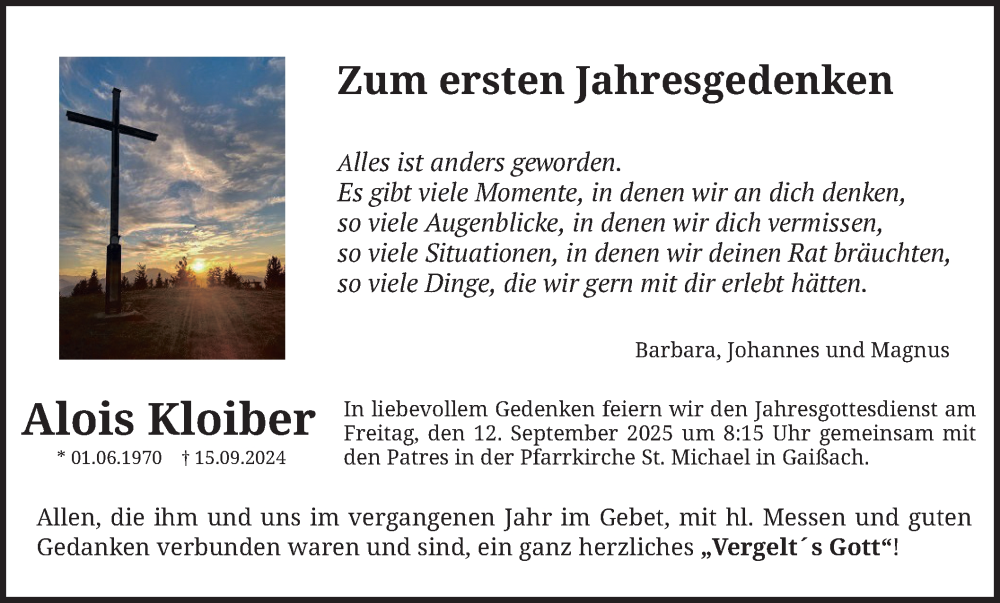 Zum ersten Jahresgedenken

Alles ist anders geworden.
Es gibt viele Momente, in denen wir an dich denken,
so viele Augenblicke, in denen wir dich vermissen,
so viele Situationen, in denen wir deinen Rat bräuchten,
so viele Dinge, die wir gern mit dir erlebt hätten.

Barbara, Johannes und Magnus

Alois Kloiber
* 01.06.1970 † 15.09.2024

In liebevollem Gedenken feiern wir den Jahresgottesdienst am Freitag, den 12. September 2025 um 8:15 Uhr gemeinsam mit den Patres in der Pfarrkirche St. Michael in Gaißach.

Allen, die ihm und uns im vergangenen Jahr im Gebet, mit hl. Messen und guten Gedanken verbunden waren und sind, ein ganz herzliches „Vergelt´s Gott“!